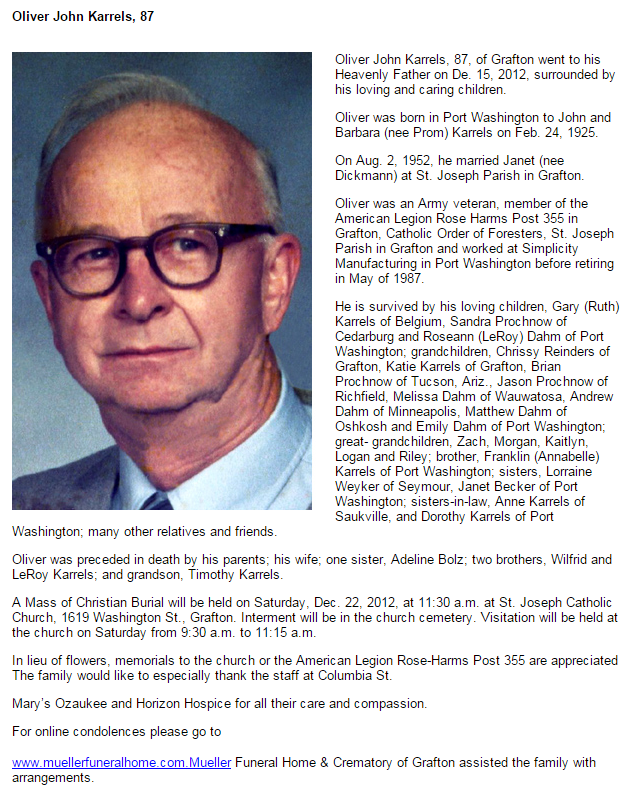 Oliver John Karrels, 87

Oliver John Karrels, 87, of Grafton went to his Heavenly Father on De. 15, 2012, surrounded by his loving and caring children.

Oliver was born in Port Washington to John and Barbara (nee Prom) Karrels on Feb. 24, 1925.

On Aug. 2, 1952, he married Janet (nee Dickmann) at St. Joseph Parish in Grafton.

Oliver was an Army veteran, member of the American Legion Rose Harms Post 355 in Grafton, Catholic Order of Foresters, St. Joseph Parish in Grafton and worked at Simplicity Manufacturing in Port Washington before retiring in May of 1987.

He is survived by his loving children, Gary (Ruth) Karrels of Belgium, Sandra Prochnow of Cedarburg and Roseann (LeRoy) Dahm of Port Washington; grandchildren, Chrissy Reinders of Grafton, Katie Karrels of Grafton, Brian Prochnow of Tucson, Ariz., Jason Prochnow of Richfield, Melissa Dahm of Wauwatosa, Andrew Dahm of Minneapolis, Matthew Dahm of Oshkosh and Emily Dahm of Port Washington; great- grandchildren, Zach, Morgan, Kaitlyn, Logan and Riley; brother, Franklin (Annabelle) Karrels of Port Washington; sisters, Lorraine Weyker of Seymour, Janet Becker of Port Washington; sisters-in-law, Anne Karrels of Saukville, and Dorothy Karrels of Port Washington; many other relatives and friends.

Oliver was preceded in death by his parents; his wife; one sister, Adeline Bolz; two brothers, Wilfrid and LeRoy Karrels; and grandson, Timothy Karrels.

A Mass of Christian Burial will be held on Saturday, Dec. 22, 2012, at 11:30 a.m. at St. Joseph Catholic Church, 1619 Washington St., Grafton. Interment will be in the church cemetery. Visitation will be held at the church on Saturday from 9:30 a.m. to 11:15 a.m.

In lieu of flowers, memorials to the church or the American Legion Rose-Harms Post 355 are appreciated The family would like to especially thank the staff at Columbia St.

Mary's Ozaukee and Horizon Hospice for all their care and compassion.

For online condolences please go to

www.muellerfuneralhome.com.Mueller Funeral Home & Crematory of Grafton assisted the family with arrangements.